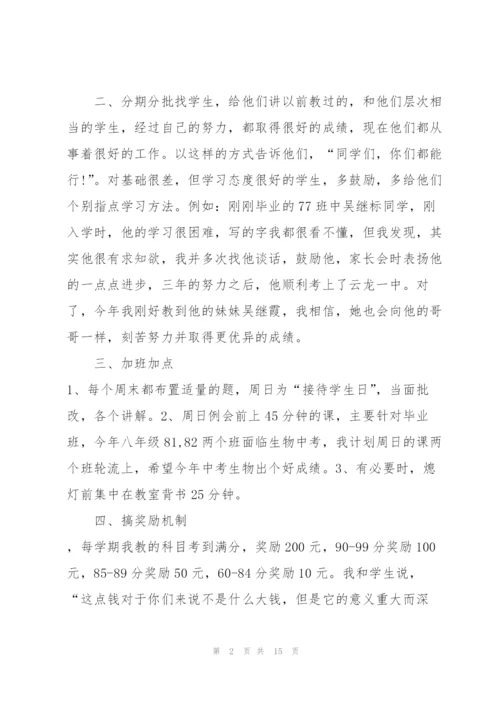 二、分期分批找学生，给他们讲以前教过的，和他们层次相当的学生，经过自己的努力，都取得很好的成绩，现在他们都从事着很好的工作。以这样的方式告诉他们，“同学们，你们都能行!”。对基础很差，但学习态度很好的学生，多鼓励，多给他们个别指点学习方法。例如：刚刚毕业的77班中吴继标同学，刚入学时，他的学习很困难，写的字我都很看不懂，但我发现，其实他很有求知欲，我并多次找他谈话，鼓励他，家长会时表扬他的一点点进步，三年的努力之后，他顺利考上了云龙一中。对了，今年我刚好教到他的妹妹吴继霞，我相信，她也会向他的哥哥一样，刻苦努力并取得更优异的成绩。

三、加班加点

1、每个周末都布置适量的题，周日为“接待学生日”，当面批改，各个讲解。2、周日例会前上45分钟的课，主要针对毕业班，今年八年级81,82两个班面临生物中考，我计划周日的课两个班轮流上，希望今年中考生物出个好成绩。3、有必要时，熄灯前集中在教室背书25分钟。

四、搞奖励机制

，每学期我教的科目考到满分，奖励200元，90-99分奖励100元，85-89分奖励50元，60-84分奖励10元。我和学生说，“这点钱对于你们来说不是什么大钱，但是它的意义重大而深

第 2 页 共 15 页